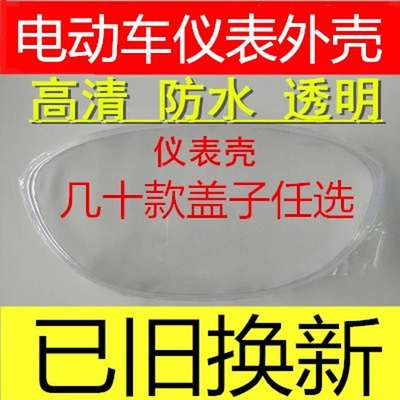 电动车仪表外壳

高清 防水 透明

仪表壳
几十款盖子任选

已旧换新